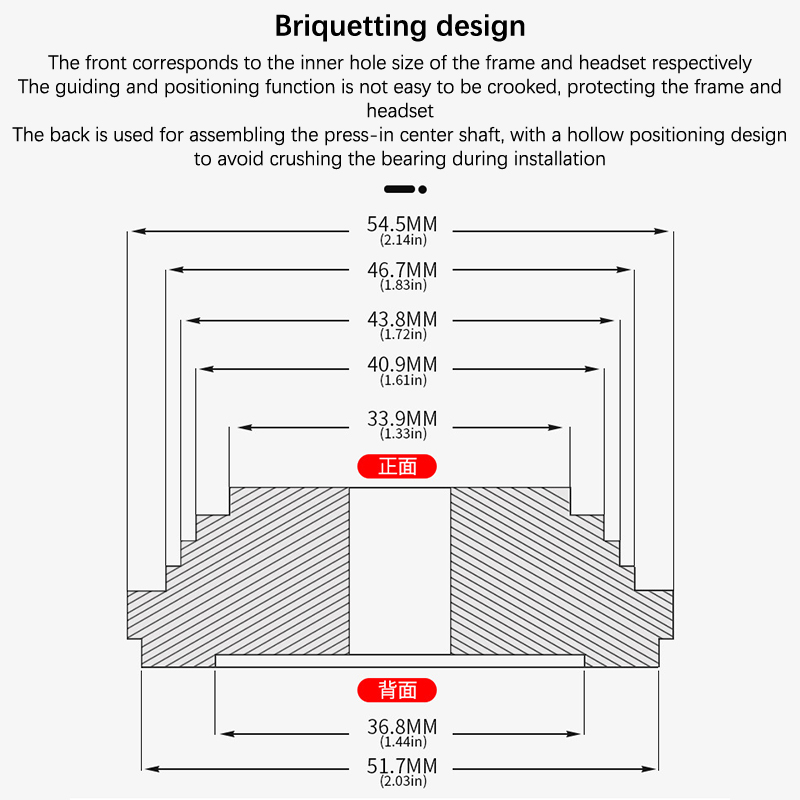 Briquetting design

The front corresponds to the inner hole size of the frame and headset respectively
The guiding and positioning function is not easy to be crooked, protecting the frame and headset
The back is used for assembling the press-in center shaft, with a hollow positioning design to avoid crushing the bearing during installation

54.5MM
(2.14in)

46.7MM
(1.83in)

43.8MM
(1.72in)

40.9MM
(1.61in)

33.9MM
(1.33in)

正面

背面

36.8MM
(1.44in)

51.7MM
(2.03in)